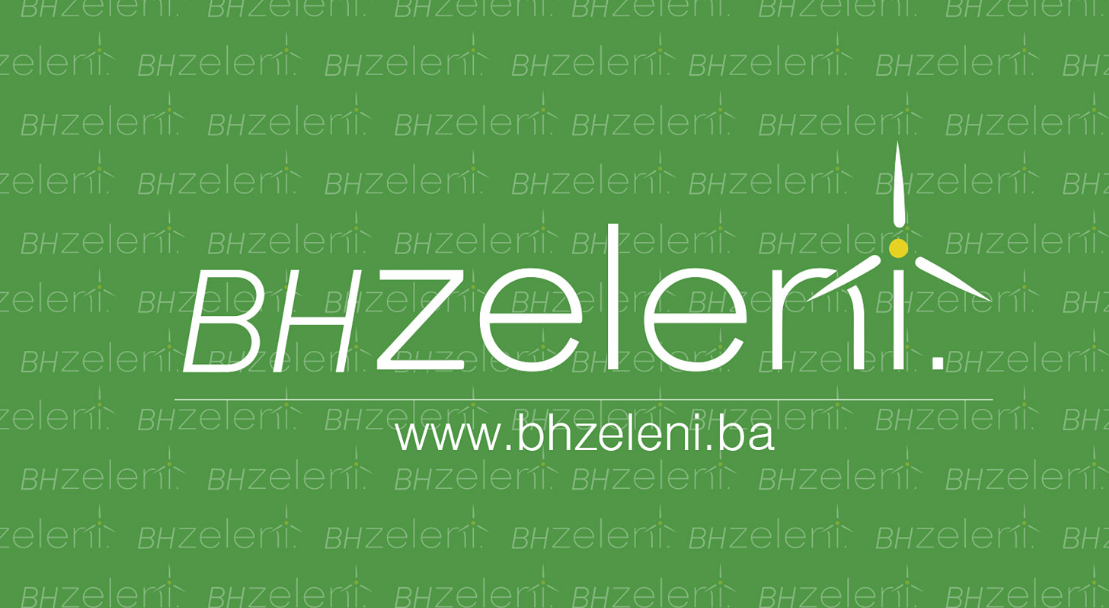 BHzeleni.
www.bhzeleni.ba